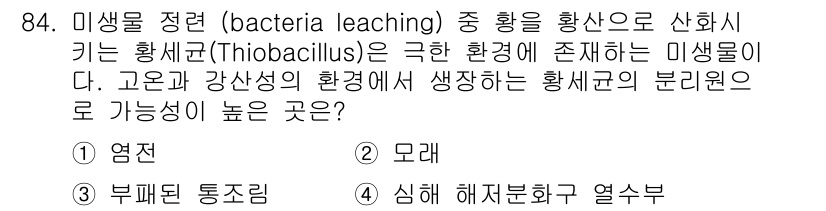 84. 미생물 정련 (bacteria leaching) 중 황을 황산으로 산화시키는 황세균(Thiobacillus)은 극한 환경에 존재하는 미생물이다. 고온과 강산성의 환경에서 생장하는 황세균의 분리원으로 가능성이 높은 곳은?

① 염전
② 모래
③ 부패된 통조림
④ 심해 해저분화구 열수부